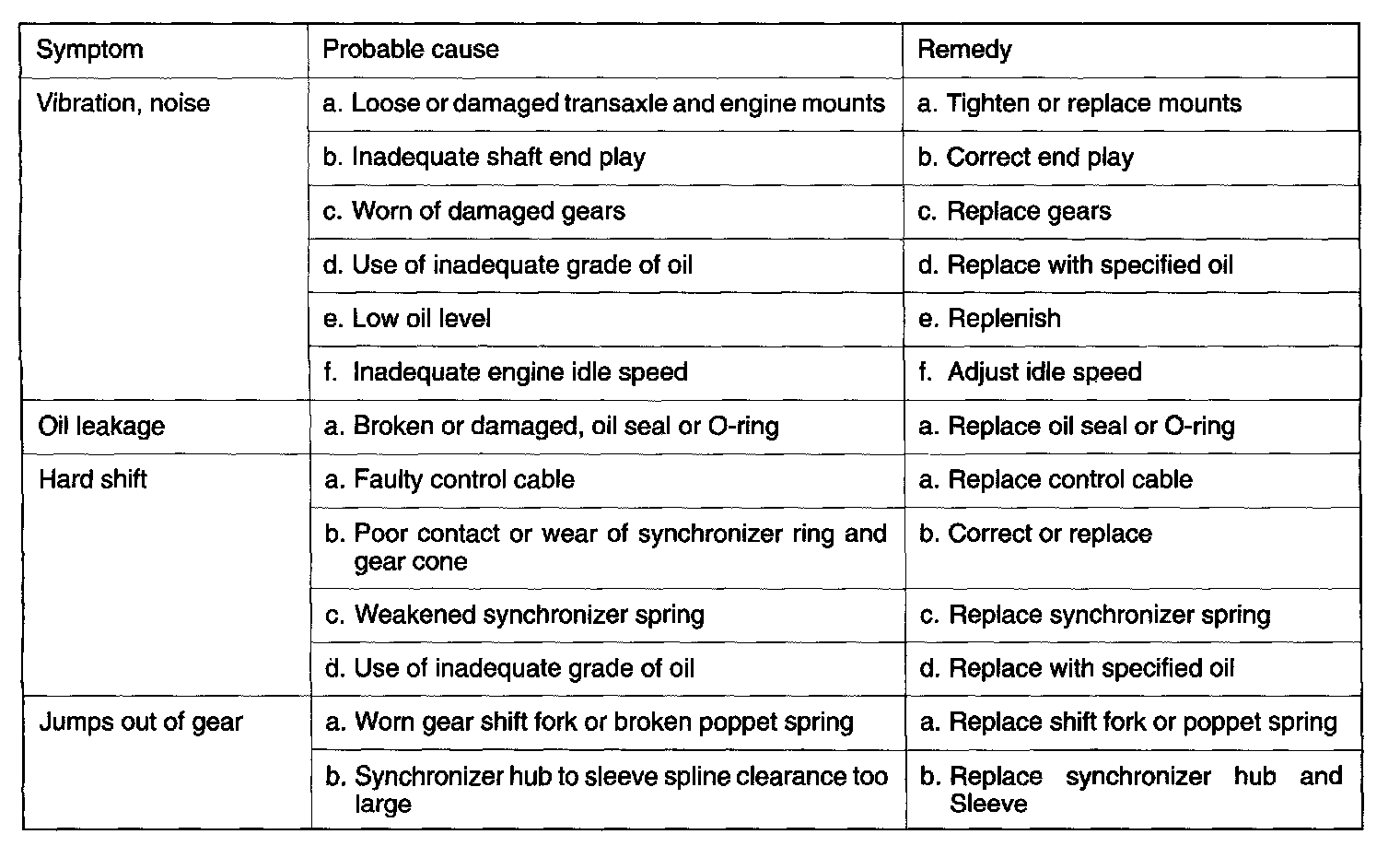 | Symptom | Probable cause | Remedy |
|---|---|---|
| Vibration, noise | a. Loose or damaged transaxle and engine mounts | a. Tighten or replace mounts |
| | b. Inadequate shaft end play | b. Correct end play |
| | c. Worn of damaged gears | c. Replace gears |
| | d. Use of inadequate grade of oil | d. Replace with specified oil |
| | e. Low oil level | e. Replenish |
| | f. Inadequate engine idle speed | f. Adjust idle speed |
| Oil leakage | a. Broken or damaged, oil seal or O-ring | a. Replace oil seal or O-ring |
| Hard shift | a. Faulty control cable | a. Replace control cable |
| | b. Poor contact or wear of synchronizer ring and gear cone | b. Correct or replace |
| | c. Weakened synchronizer spring | c. Replace synchronizer spring |
| | d. Use of inadequate grade of oil | d. Replace with specified oil |
| Jumps out of gear | a. Worn gear shift fork or broken poppet spring | a. Replace shift fork or poppet spring |
| | b. Synchronizer hub to sleeve spline clearance too large | b. Replace synchronizer hub and Sleeve |